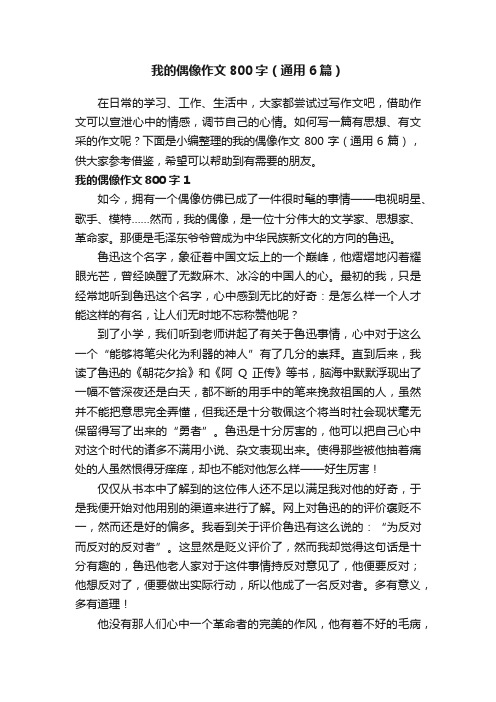 我的偶像作文 800 字（通用 6 篇）

在日常的学习、工作、生活中，大家都尝试过写作文吧，借助作文可以宣泄心中的情感，调节自己的心情。如何写一篇有思想、有文采的作文呢？下面是小编整理的我的偶像作文 800 字（通用 6 篇），供大家参考借鉴，希望可以帮助到有需要的朋友。

我的偶像作文 800 字 1

如今，拥有一个偶像仿佛已成了一件很时髦的事情——电视明星、歌手、模特……然而，我的偶像，是一位十分伟大的文学家、思想家、革命家。那便是毛泽东爷爷曾成为中华民族新文化的方向的鲁迅。

鲁迅这个名字，象征着中国文坛上的一个巅峰，他熠熠地闪着耀眼光芒，曾经唤醒了无数麻木、冰冷的中国人的心。最初的我，只是经常地听到鲁迅这个名字，心中感到无比的好奇：是怎么样一个人才能这样的有名，让人们无时地不忘称赞他呢？

到了小学，我们听到老师讲起了有关于鲁迅事情，心中对于这么一个“能够将笔尖化为利器的神人”有了几分的崇拜。直到后来，我读了鲁迅的《朝花夕拾》和《阿 Q 正传》等书，脑海中默默浮现出了一幅不管深夜还是白天，都不断的用手中的笔来挽救祖国的人，虽然并不能把意思完全弄懂，但我还是十分敬佩这个将当时社会现状毫无保留得写了出来的“勇者”。鲁迅是十分厉害的，他可以把自己心中对这个时代的诸多不满用小说、杂文表现出来。使得那些被他抽着痛处的人虽然恨得牙痒痒，却也不能对他怎么样——好生厉害！

仅仅从书本中了解到的这位伟人还不足以满足我对他的好奇，于是我便开始对他用别的渠道来进行了解。网上对鲁迅的的评价褒贬不一，然而还是好的偏多。我看到关于评价鲁迅有这么说的：“为反对而反对的反对者”。这显然是贬义评价了，然而我却觉得这句话是十分有趣的，鲁迅他老人家对于这件事情持反对意见了，他便要反对；他想反对了，便要做出实际行动，所以他成了一名反对者。多有意义，多有道理！

他没有那人们心中一个革命者的完美的作风，他有着不好的毛病，